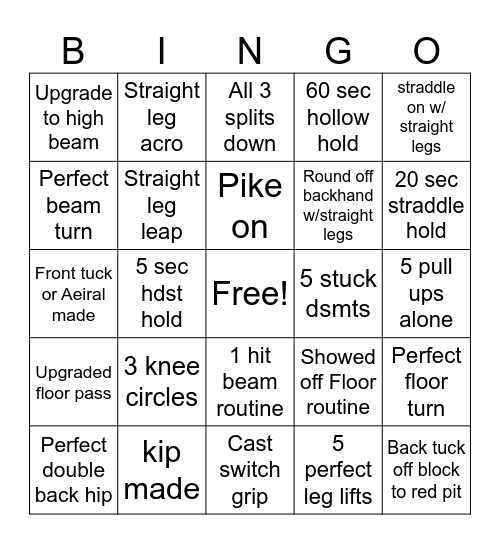 | B | I | N | G | O |
|---|---|---|---|---|
| Upgrade to high beam | Straight leg acro | All 3 splits down | 60 sec hollow hold | straddle on w/ straight legs |
| Perfect beam turn | Straight leg leap | Pike on | Round off backhand w/straight legs | 20 sec straddle hold |
| Front tuck or Aeiral made | 5 sec hdst hold | Free! | 5 stuck dsmts | 5 pull ups alone |
| Upgraded floor pass | 3 knee circles | 1 hit beam routine | Showed off Floor routine | Perfect floor turn |
| Perfect double back hip | kip made | Cast switch grip | 5 perfect leg lifts | Back tuck off block to red pit |